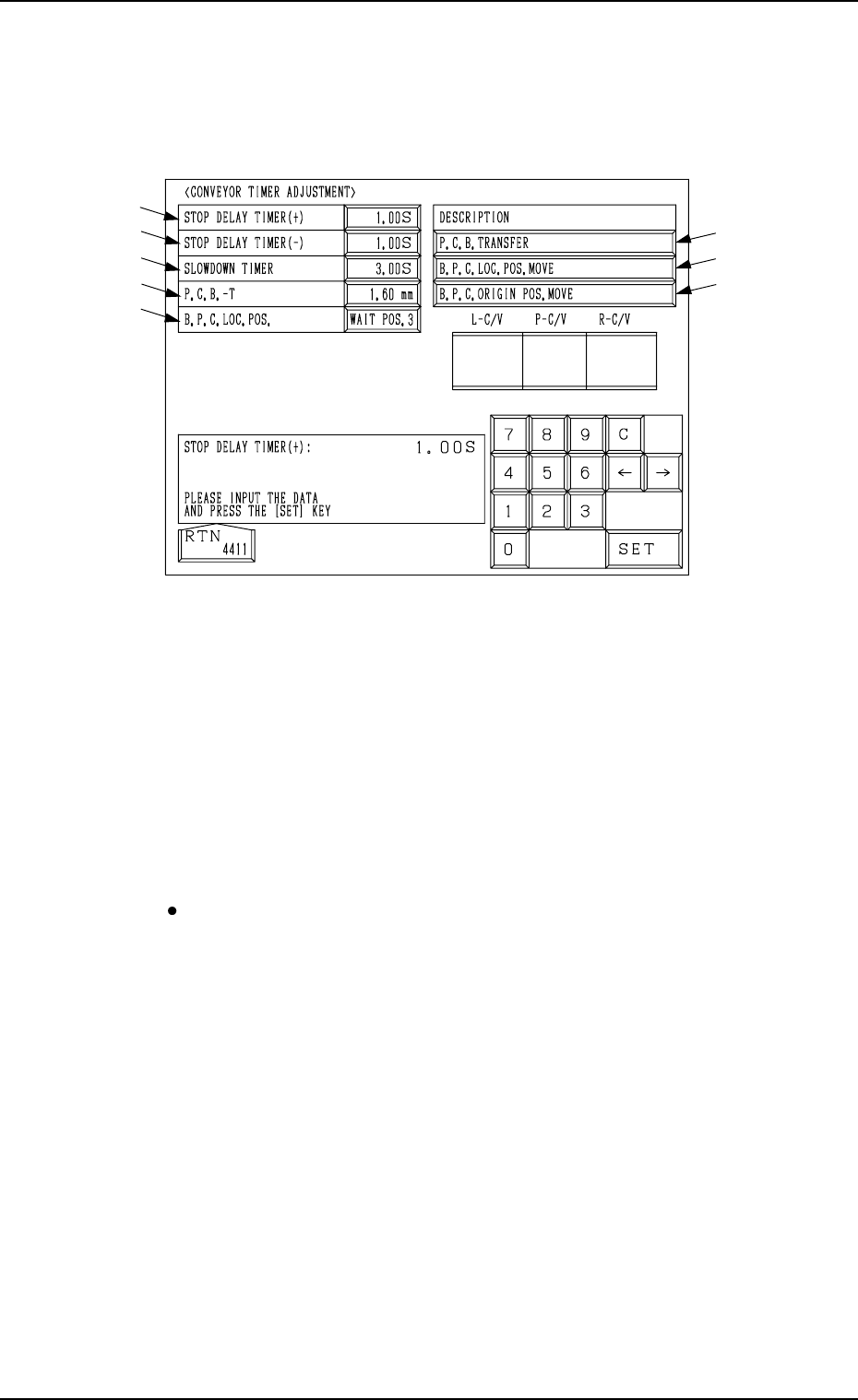 <CONVEYOR TIMER ADJUSTMENT>

| STOP DELAY TIMER(+) | 1.00S |
|---|---|
| STOP DELAY TIMER(-) | 1.00S |
| SLOWDOWN TIMER | 3.00S |
| P.C.B.-T | 1.60 mm |
| B.P.C.LOC.POS. | WAIT POS.3 |

DESCRIPTION

P.C.B.TRANSFER

B.P.C.LOC.POS.MOVE

B.P.C.ORIGIN POS.MOVE

L-C/V P-C/V R-C/V

STOP DELAY TIMER(+): 1.00S

PLEASE INPUT THE DATA
AND PRESS THE [SET] KEY

RTN
4411

7 8 9 C
4 5 6 ← →
1 2 3
0 SET